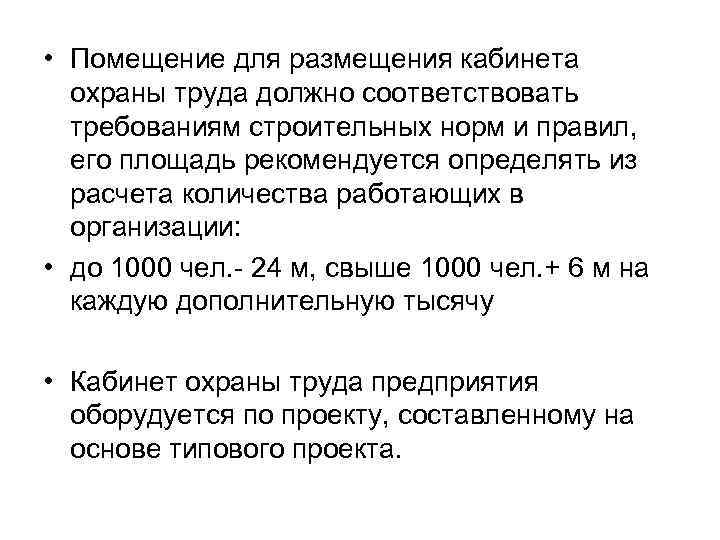 • Помещение для размещения кабинета охраны труда должно соответствовать требованиям строительных норм и правил, его площадь рекомендуется определять из расчета количества работающих в организации:

• до 1000 чел.- 24 м, свыше 1000 чел.+ 6 м на каждую дополнительную тысячу

• Кабинет охраны труда предприятия оборудуется по проекту, составленному на основе типового проекта.